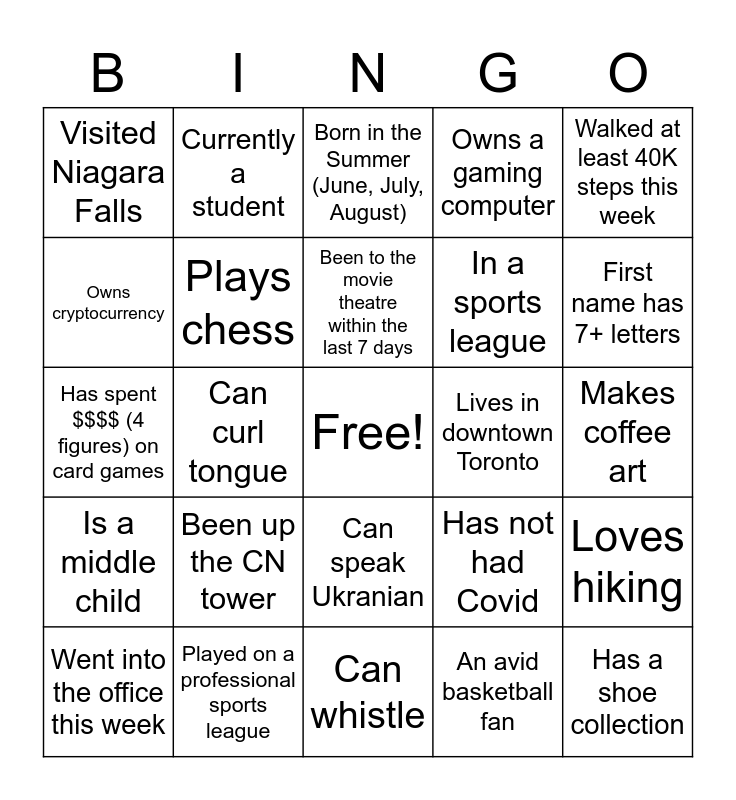 | B | I | N | G | O |
|---|---|---|---|---|
| Visited Niagara Falls | Currently a student | Born in the Summer (June, July, August) | Owns a gaming computer | Walked at least 40K steps this week |
| Owns cryptocurrency | Plays chess | Been to the movie theatre within the last 7 days | In a sports league | First name has 7+ letters |
| Has spent $$$$ (4 figures) on card games | Can curl tongue | Free! | Lives in downtown Toronto | Makes coffee art |
| Is a middle child | Been up the CN tower | Can speak Ukranian | Has not had Covid | Loves hiking |
| Went into the office this week | Played on a professional sports league | Can whistle | An avid basketball fan | Has a shoe collection |